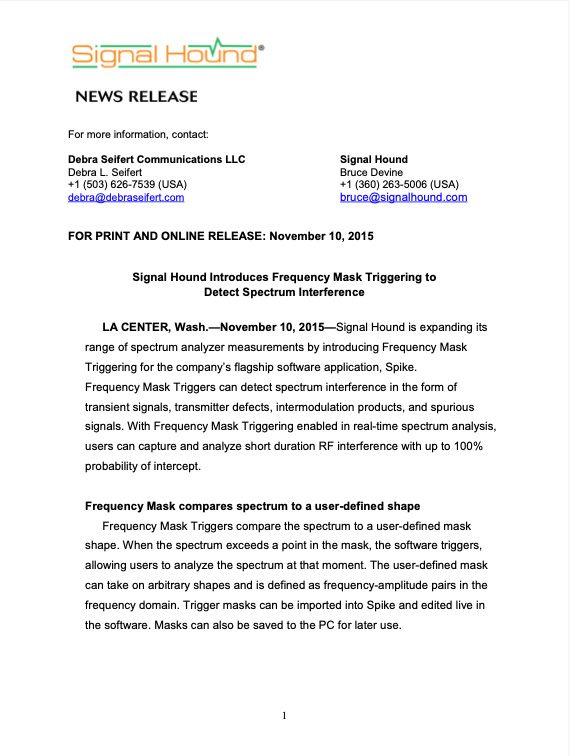 Signal Hound®

NEWS RELEASE

For more information, contact:

Debra Seifert Communications LLC
Debra L. Seifert
+1 (503) 626-7539 (USA)
debra@debraseifert.com

Signal Hound
Bruce Devine
+1 (360) 263-5006 (USA)
bruce@signalhound.com

FOR PRINT AND ONLINE RELEASE: November 10, 2015

Signal Hound Introduces Frequency Mask Triggering to Detect Spectrum Interference

LA CENTER, Wash.—November 10, 2015—Signal Hound is expanding its range of spectrum analyzer measurements by introducing Frequency Mask Triggering for the company's flagship software application, Spike. Frequency Mask Triggers can detect spectrum interference in the form of transient signals, transmitter defects, intermodulation products, and spurious signals. With Frequency Mask Triggering enabled in real-time spectrum analysis, users can capture and analyze short duration RF interference with up to 100% probability of intercept.

Frequency Mask compares spectrum to a user-defined shape

Frequency Mask Triggers compare the spectrum to a user-defined mask shape. When the spectrum exceeds a point in the mask, the software triggers, allowing users to analyze the spectrum at that moment. The user-defined mask can take on arbitrary shapes and is defined as frequency-amplitude pairs in the frequency domain. Trigger masks can be imported into Spike and edited live in the software. Masks can also be saved to the PC for later use.

1